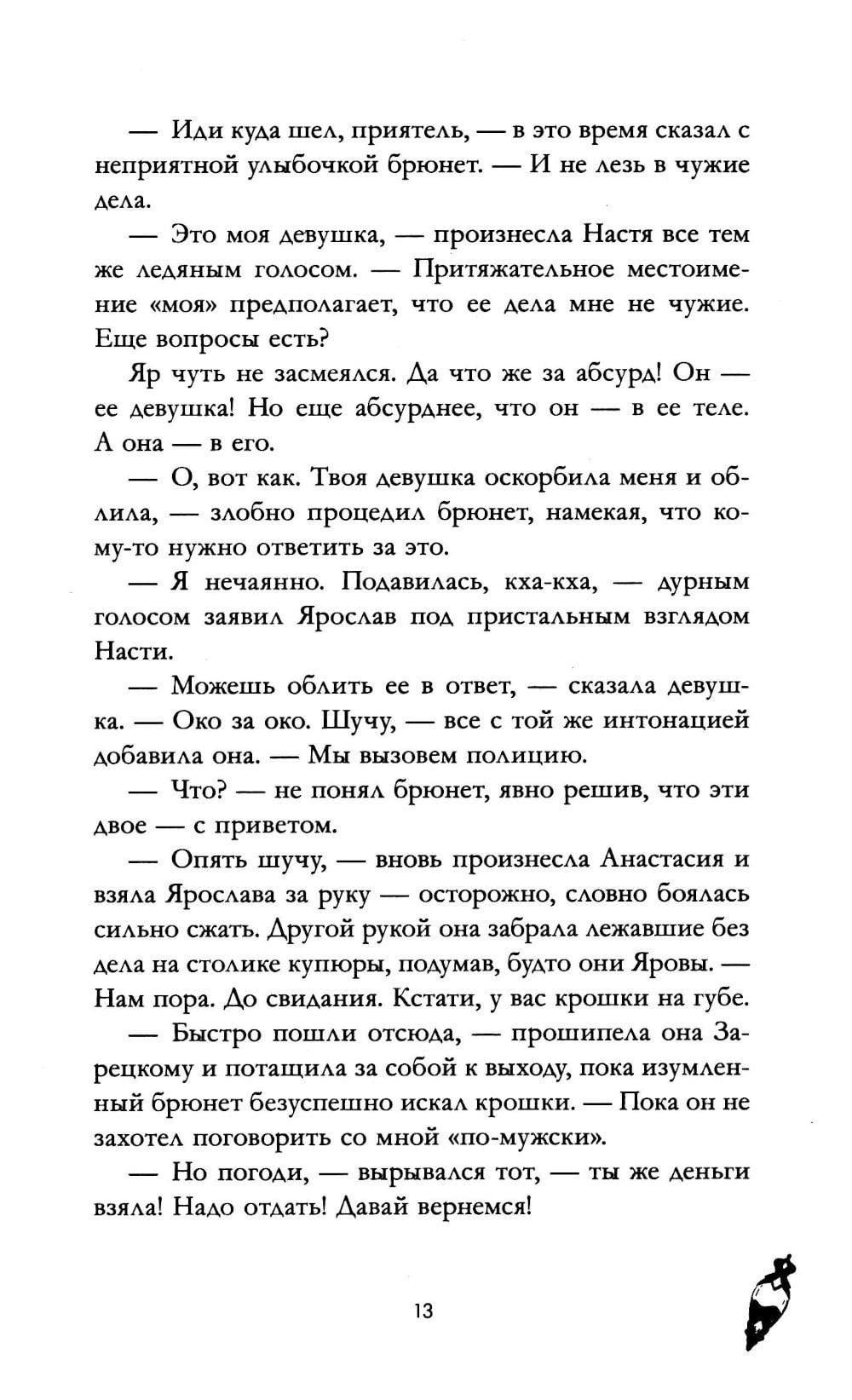 — Иди куда шел, приятель, — в это время сказал с неприятной улыбочкой брюнет. — И не лезь в чужие дела.

— Это моя девушка, — произнесла Настя все тем же ледяным голосом. — Притяжательное местоимение «моя» предполагает, что ее дела мне не чужие. Еще вопросы есть?

Яр чуть не засмеялся. Да что же за абсурд! Он — ее девушка! Но еще абсурднее, что он — в ее теле. А она — в его.

— О, вот как. Твоя девушка оскорбила меня и облила, — злобно процедил брюнет, намекая, что кому-то нужно ответить за это.

— Я нечаянно. Подавилась, кха-кха, — дурным голосом заявил Ярослав под пристальным взглядом Насти.

— Можешь облить ее в ответ, — сказала девушка. — Око за око. Шучу, — все с той же интонацией добавила она. — Мы вызовем полицию.

— Что? — не понял брюнет, явно решив, что эти двое — с приветом.

— Опять шучу, — вновь произнесла Анастасия и взяла Ярослава за руку — осторожно, словно боялась сильно сжать. Другой рукой она забрала лежавшие без дела на столике купюры, подумав, будто они Яровы. — Нам пора. До свидания. Кстати, у вас крошки на губе.

— Быстро пошли отсюда, — прошипела она Зарецкому и потащила за собой к выходу, пока изумленный брюнет безуспешно искал крошки. — Пока он не захотел поговорить со мной «по-мужски».

— Но погоди, — вырывался тот, — ты же деньги взяла! Надо отдать! Давай вернемся!

13